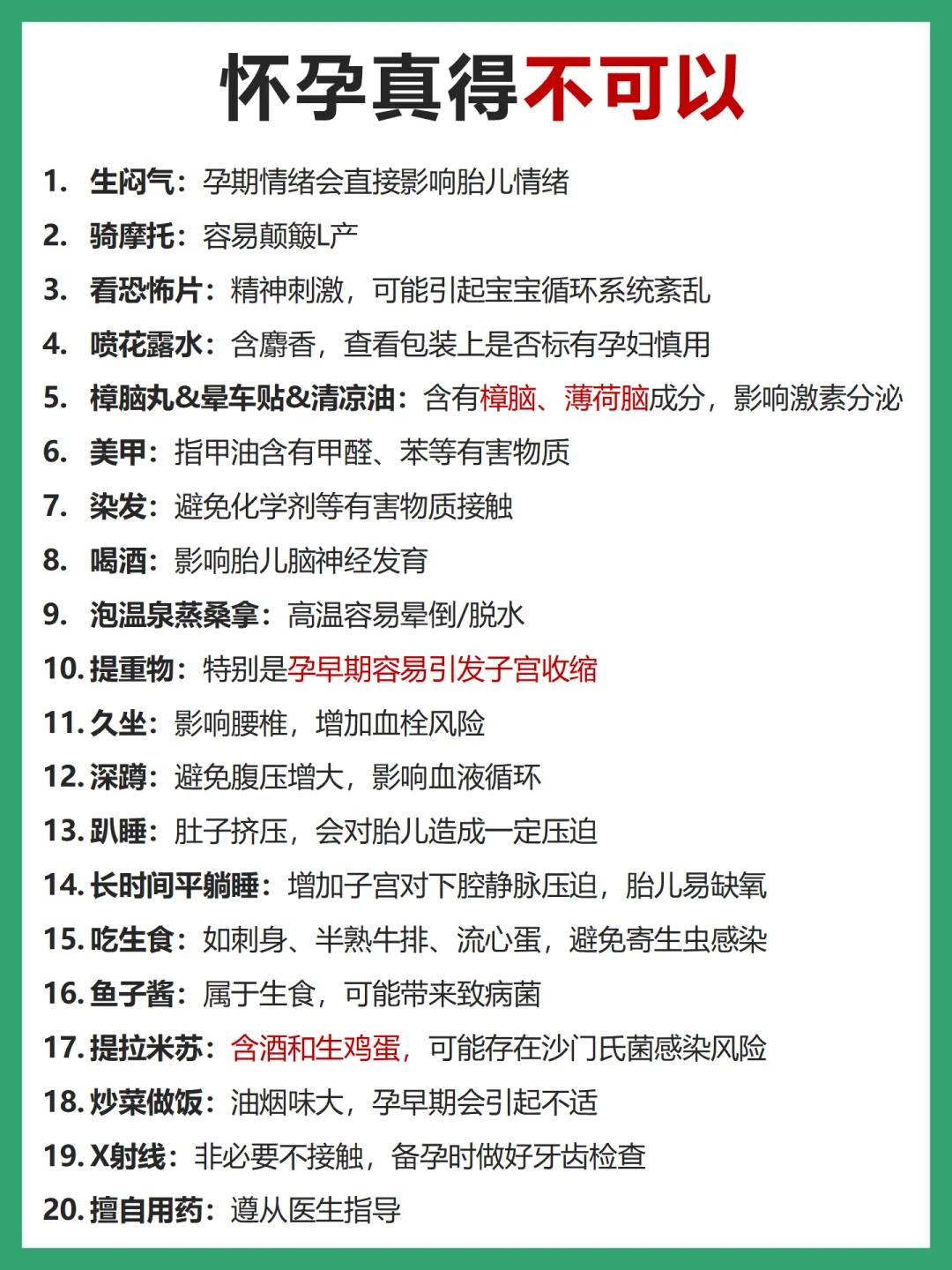 怀孕真得不可以

1. 生闷气：孕期情绪会直接影响胎儿情绪
2. 骑摩托：容易颠簸L产
3. 看恐怖片：精神刺激，可能引起宝宝循环系统紊乱
4. 喷花露水：含麝香，查看包装上是否标有孕妇慎用
5. 樟脑丸&晕车贴&清凉油：含有樟脑、薄荷脑成分，影响激素分泌
6. 美甲：指甲油含有甲醛、苯等有害物质
7. 染发：避免化学剂等有害物质接触
8. 喝酒：影响胎儿脑神经发育
9. 泡温泉蒸桑拿：高温容易晕倒/脱水
10. 提重物：特别是孕早期容易引发子宫收缩
11. 久坐：影响腰椎，增加血栓风险
12. 深蹲：避免腹压增大，影响血液循环
13. 趴睡：肚子挤压，会对胎儿造成一定压迫
14. 长时间平躺睡：增加子宫对下腔静脉压迫，胎儿易缺氧
15. 吃生食：如刺身、半熟牛排、流心蛋，避免寄生虫感染
16. 鱼子酱：属于生食，可能带来致病菌
17. 提拉米苏：含酒和生鸡蛋，可能存在沙门氏菌感染风险
18. 炒菜做饭：油烟味大，孕早期会引起不适
19. X射线：非必要不接触，备孕时做好牙齿检查
20. 擅自用药：遵从医生指导